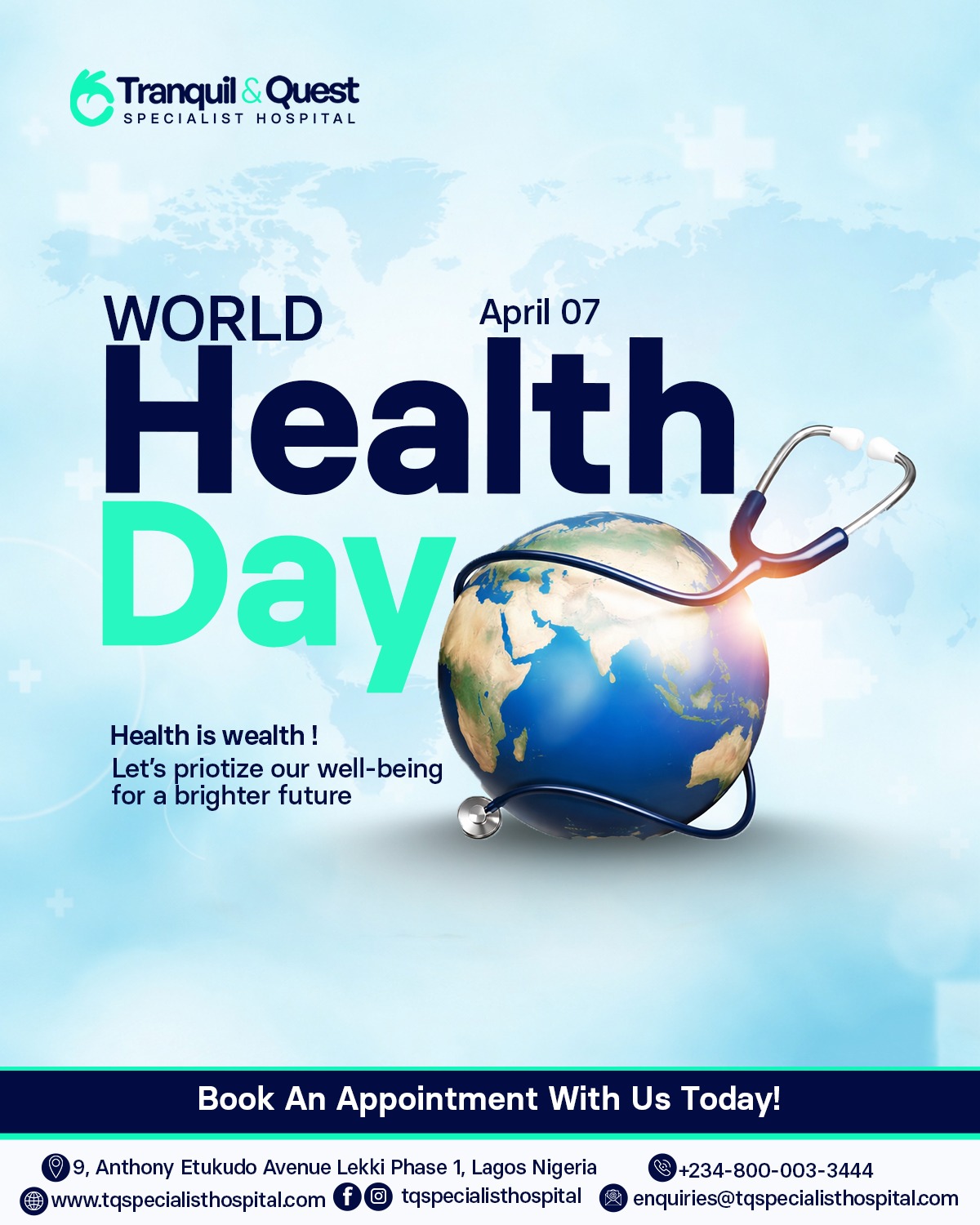 Tranquil & Quest
SPECIALIST HOSPITAL

WORLD
April 07
Health
Day

Health is wealth !
Let's priotize our well-being for a brighter future

Book An Appointment With Us Today!

9, Anthony Etukudo Avenue Lekki Phase 1, Lagos Nigeria
+234-800-003-3444
www.tqspecialisthospital.com
tqspecialisthospital
enquiries@tqspecialisthospital.com